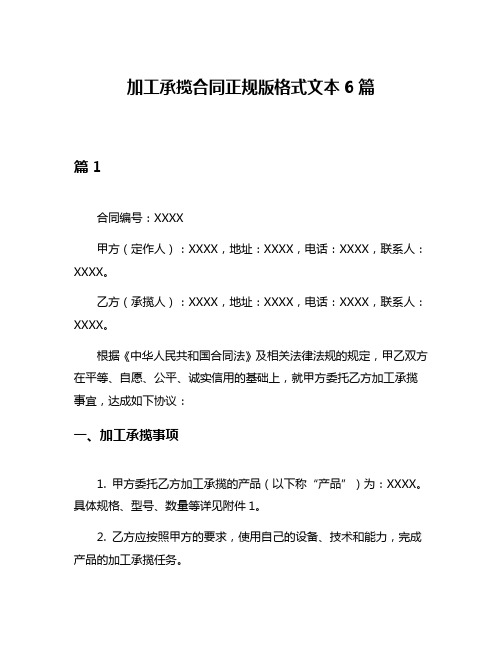 加工承揽合同正规版格式文本 6 篇

篇 1

合同编号：XXXX

甲方（定作人）：XXXX，地址：XXXX，电话：XXXX，联系人：XXXX。

乙方（承揽人）：XXXX，地址：XXXX，电话：XXXX，联系人：XXXX。

根据《中华人民共和国合同法》及相关法律法规的规定，甲乙双方在平等、自愿、公平、诚实信用的基础上，就甲方委托乙方加工承揽事宜，达成如下协议：

一、加工承揽事项

1. 甲方委托乙方加工承揽的产品（以下称“产品”）为：XXXX。具体规格、型号、数量等详见附件 1。

2. 乙方应按照甲方的要求，使用自己的设备、技术和能力，完成产品的加工承揽任务。